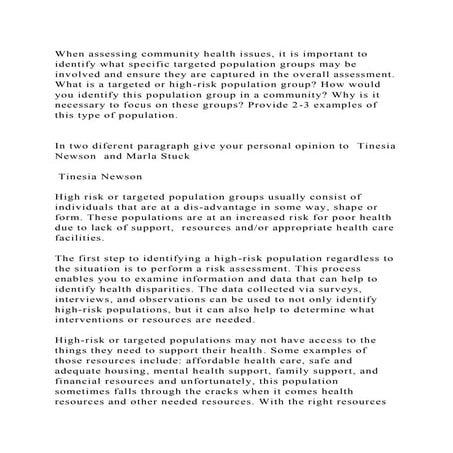 When assessing community health issues, it is important to identify what specific targeted population groups may be involved and ensure they are captured in the overall assessment. What is a targeted or high-risk population group? How would you identify this population group in a community? Why is it necessary to focus on these groups? Provide 2-3 examples of this type of population.

In two diferent paragraph give your personal opinion to Tinesia Newson and Marla Stuck

Tinesia Newson

High risk or targeted population groups usually consist of individuals that are at a dis-advantage in some way, shape or form. These populations are at an increased risk for poor health due to lack of support, resources and/or appropriate health care facilities.

The first step to identifying a high-risk population regardless to the situation is to perform a risk assessment. This process enables you to examine information and data that can help to identify health disparities. The data collected via surveys, interviews, and observations can be used to not only identify high-risk populations, but it can also help to determine what interventions or resources are needed.

High-risk or targeted populations may not have access to the things they need to support their health. Some examples of those resources include: affordable health care, safe and adequate housing, mental health support, family support, and financial resources and unfortunately, this population sometimes falls through the cracks when it comes health resources and other needed resources. With the right resources